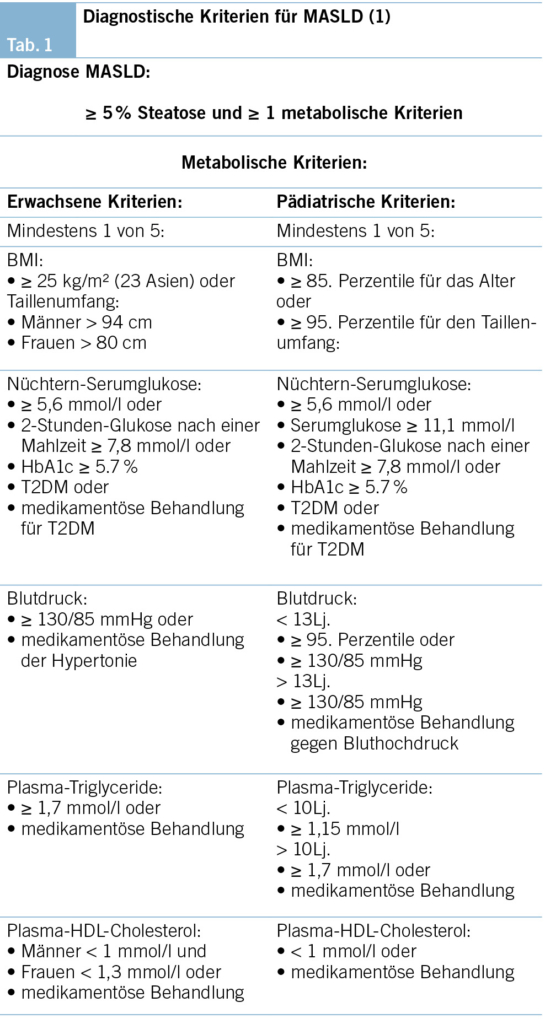 Tab. 1

Diagnostische Kriterien für MASLD (1)

Diagnose MASLD:

≥ 5 % Steatose und ≥ 1 metabolische Kriterien

Metabolische Kriterien:

| Erwachsene Kriterien: | Pädiatrische Kriterien: |
|---|---|
| Mindestens 1 von 5: | Mindestens 1 von 5: |
| BMI: • ≥ 25 kg/m² (23 Asien) oder Taillenumfang: • Männer > 94 cm • Frauen > 80 cm | BMI: • ≥ 85. Perzentile für das Alter oder • ≥ 95. Perzentile für den Taillenumfang: |
| Nüchtern-Serumglukose: • ≥ 5,6 mmol/l oder • 2-Stunden-Glukose nach einer Mahlzeit ≥ 7,8 mmol/l oder • HbA1c ≥ 5.7 % • T2DM oder • medikamentöse Behandlung für T2DM | Nüchtern-Serumglukose: • ≥ 5,6 mmol/l oder • Serumglukose ≥ 11,1 mmol/l • 2-Stunden-Glukose nach einer Mahlzeit ≥ 7,8 mmol/l oder • HbA1c ≥ 5.7 % • T2DM oder • medikamentöse Behandlung für T2DM |
| Blutdruck: • ≥ 130/85 mmHg oder • medikamentöse Behandlung der Hypertonie | Blutdruck: < 13Lj. • ≥ 95. Perzentile oder • ≥ 130/85 mmHg > 13Lj. • ≥ 130/85 mmHg • medikamentöse Behandlung gegen Bluthochdruck |
| Plasma-Triglyceride: • ≥ 1,7 mmol/l oder • medikamentöse Behandlung | Plasma-Triglyceride: < 10Lj. • ≥ 1,15 mmol/l > 10Lj. • ≥ 1,7 mmol/l oder • medikamentöse Behandlung |
| Plasma-HDL-Cholesterol: • Männer < 1 mmol/l und • Frauen < 1,3 mmol/l oder • medikamentöse Behandlung | Plasma-HDL-Cholesterol: • < 1 mmol/l oder • medikamentöse Behandlung |